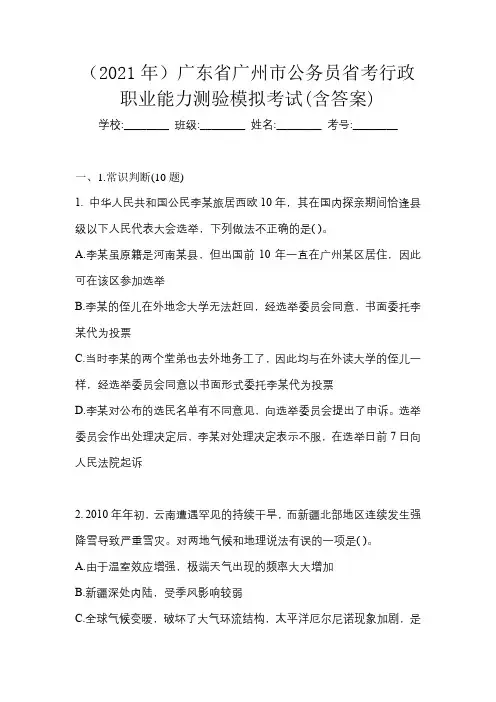 （2021 年）广东省广州市公务员省考行政职业能力测验模拟考试(含答案)

学校:________ 班级:________ 姓名:________ 考号:________

一、1.常识判断(10 题)

1. 中华人民共和国公民李某旅居西欧 10 年，其在国内探亲期间恰逢县级以下人民代表大会选举，下列做法不正确的是( )。

A.李某虽原籍是河南某县，但出国前 10 年一直在广州某区居住，因此可在该区参加选举

B.李某的侄儿在外地念大学无法赶回，经选举委员会同意，书面委托李某代为投票

C.当时李某的两个堂弟也去外地务工了，因此均与在外读大学的侄儿一样，经选举委员会同意以书面形式委托李某代为投票

D.李某对公布的选民名单有不同意见，向选举委员会提出了申诉。选举委员会作出处理决定后，李某对处理决定表示不服，在选举日前 7 日向人民法院起诉

2. 2010 年年初，云南遭遇罕见的持续干旱，而新疆北部地区连续发生强降雪导致严重雪灾。对两地气候和地理说法有误的一项是( )。

A.由于温室效应增强，极端天气出现的频率大大增加

B.新疆深处内陆，受季风影响较弱

C.全球气候变暖，破坏了大气环流结构，太平洋厄尔尼诺现象加剧，是